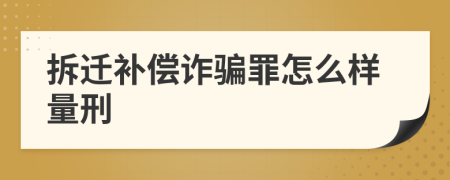 拆迁补偿诈骗罪怎么样量刑